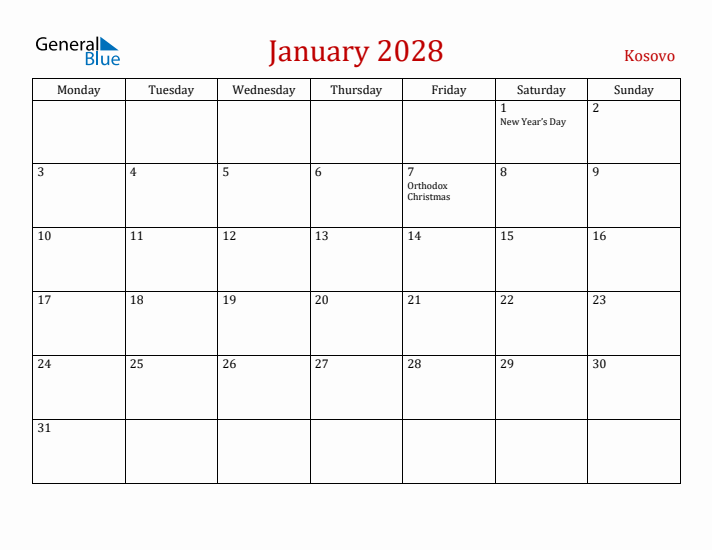 General Blue

January 2028

Kosovo

| Monday | Tuesday | Wednesday | Thursday | Friday | Saturday | Sunday |
|---|---|---|---|---|---|---|
| | | | | | 1 New Year's Day | 2 |
| 3 | 4 | 5 | 6 | 7 Orthodox Christmas | 8 | 9 |
| 10 | 11 | 12 | 13 | 14 | 15 | 16 |
| 17 | 18 | 19 | 20 | 21 | 22 | 23 |
| 24 | 25 | 26 | 27 | 28 | 29 | 30 |
| 31 | | | | | | |